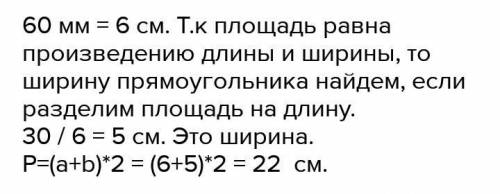 60 мм = 6 см. Т.к площадь равна произведению длины и ширины, то ширину прямоугольника найдем, если разделим площадь на длину.
30 / 6 = 5 см. Это ширина.
P=(a+b)*2 = (6+5)*2 = 22 см.